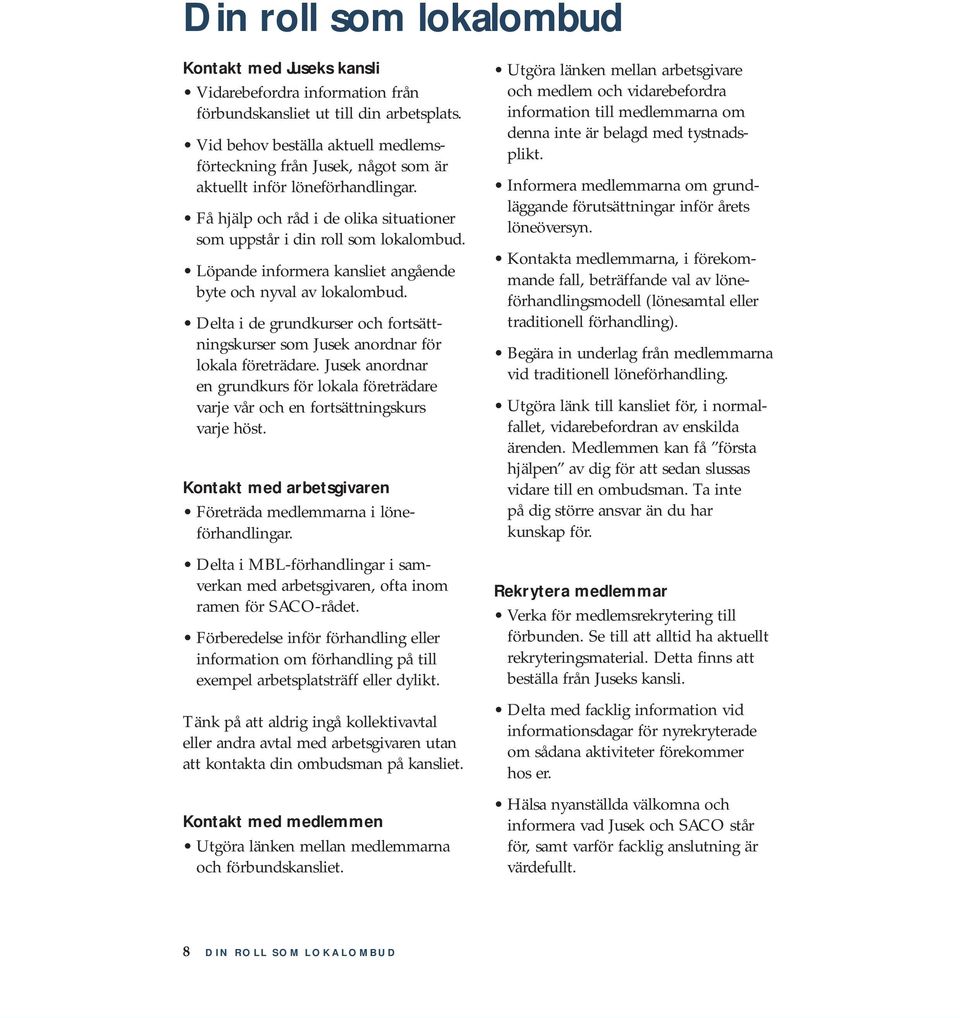 Din roll som lokalombud

Kontakt med Juseks kansli
• Vidarebefordra information från förbundskansliet ut till din arbetsplats.
• Vid behov beställa aktuell medlemsförteckning från Jusek, något som är aktuellt inför löneförhandlingar.
• Få hjälp och råd i de olika situationer som uppstår i din roll som lokalombud.
• Löpande informera kansliet angående byte och nyval av lokalombud.
• Delta i de grundkurser och fortsättningskurser som Jusek anordnar för lokala företrädare. Jusek anordnar en grundkurs för lokala företrädare varje vår och en fortsättningskurs varje höst.

Kontakt med arbetsgivaren
• Företräda medlemmarna i löneförhandlingar.
• Delta i MBL-förhandlingar i samverkan med arbetsgivaren, ofta inom ramen för SACO-rådet.
• Förberedelse inför förhandling eller information om förhandling på till exempel arbetsplatsträff eller dylikt.

Tänk på att aldrig ingå kollektivavtal eller andra avtal med arbetsgivaren utan att kontakta din ombudsman på kansliet.

Kontakt med medlemmen
• Utgöra länken mellan medlemmarna och förbundskansliet.
• Utgöra länken mellan arbetsgivare och medlem och vidarebefordra information till medlemmarna om denna inte är belagd med tystnadsplikt.
• Informera medlemmarna om grundläggande förutsättningar inför årets löneöversyn.
• Kontakta medlemmarna, i förekommande fall, beträffande val av löneförhandlingsmodell (lönesamtal eller traditionell förhandling).
• Begära in underlag från medlemmarna vid traditionell löneförhandling.
• Utgöra länk till kansliet för, i normalfallet, vidarebefordran av enskilda ärenden. Medlemmen kan få ”första hjälpen” av dig för att sedan slussas vidare till en ombudsman. Ta inte på dig större ansvar än du har kunskap för.

Rekrytera medlemmar
• Verka för medlemsrekrytering till förbunden. Se till att alltid ha aktuellt rekryteringsmaterial. Detta finns att beställa från Juseks kansli.
• Delta med facklig information vid informationsdagar för nyrekryterade om sådana aktiviteter förekommer hos er.
• Hälsa nyanställda välkomna och informera vad Jusek och SACO står för, samt varför facklig anslutning är värdefullt.

8 DIN ROLL SOM LOKALOMBUD